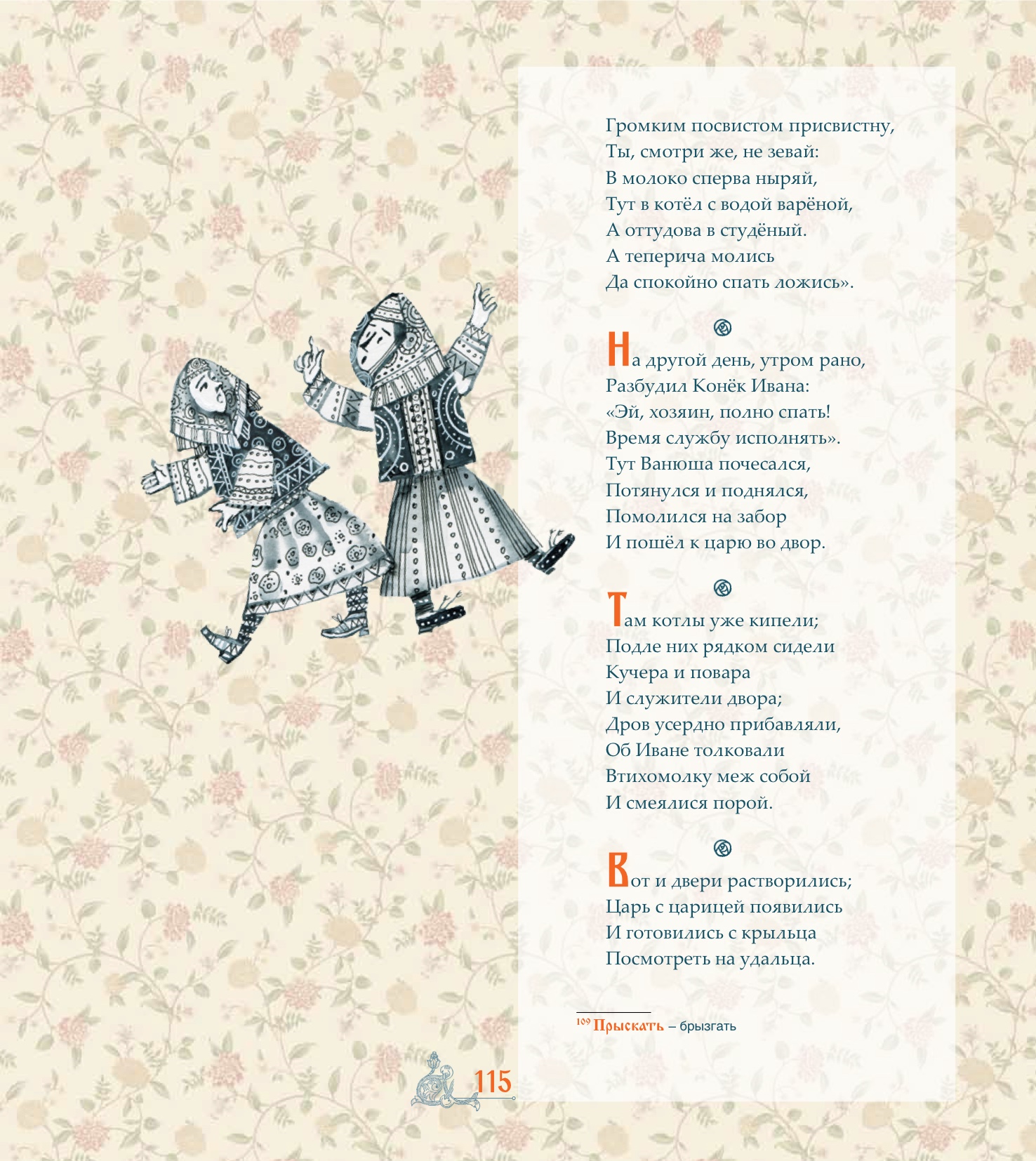 Громким посвистом присвистну,
Ты, смотри же, не зевай:
В молоко сперва ныряй,
Тут в котёл с водой варёной,
А оттудова в студёный.
А теперича молись
Да спокойно спать ложись».

На другой день, утром рано,
Разбудил Конёк Ивана:
«Эй, хозяин, полно спать!
Время службу исполнять».
Тут Ванюша почесался,
Потянулся и поднялся,
Помолился на забор
И пошёл к царю во двор.

Там котлы уже кипели;
Подле них рядком сидели
Кучера и повара
И служители двора;
Дров усердно прибавляли,
Об Иване толковали
Втихомолку меж собой
И смеялися порой.

Вот и двери растворились;
Царь с царицей появились
И готовились с крыльца
Посмотреть на удальца.

$^{109}$ Прыскать – брызгать

115